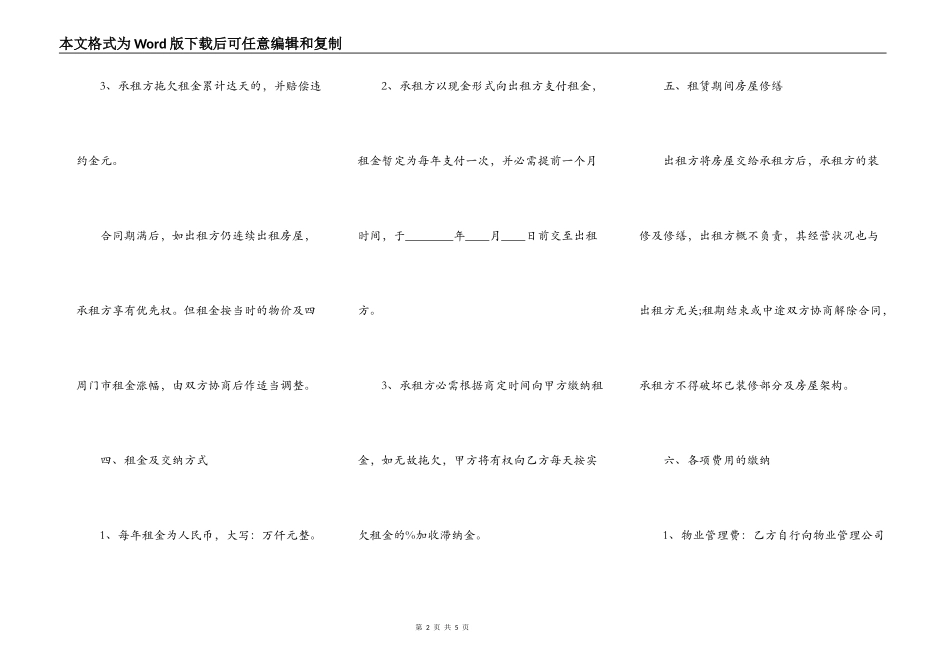 本文格式为Word版下载后可任意编辑和复制

3、承租方拖欠租金累计达天的，并赔偿违约金元。

合同期满后，如出租方仍连续出租房屋，承租方享有优先权。但租金按当时的物价及四周门市租金涨幅，由双方协商后作适当调整。

四、租金及交纳方式

1、每年租金为人民币，大写：万仟元整。

2、承租方以现金形式向出租方支付租金，租金暂定为每年支付一次，并必需提前一个月时间，于________年____月____日前交至出租方。

3、承租方必需根据商定时间向甲方缴纳租金，如无故拖欠，甲方将有权向乙方每天按实欠租金的%加收滞纳金。

五、租赁期间房屋修缮

出租方将房屋交给承租方后，承租方的装修及修缮，出租方概不负责，其经营状况也与出租方无关;租期结束或中途双方协商解除合同，承租方不得破坏已装修部分及房屋架构。

六、各项费用的缴纳

1、物业管理费：乙方自行向物业管理公司

第 2 页 共 5 页